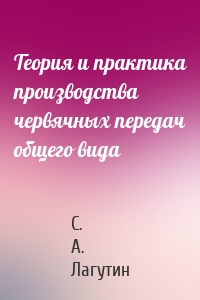 Теория и практика производства червячных передач общего вида

С.
А.
Лагутин